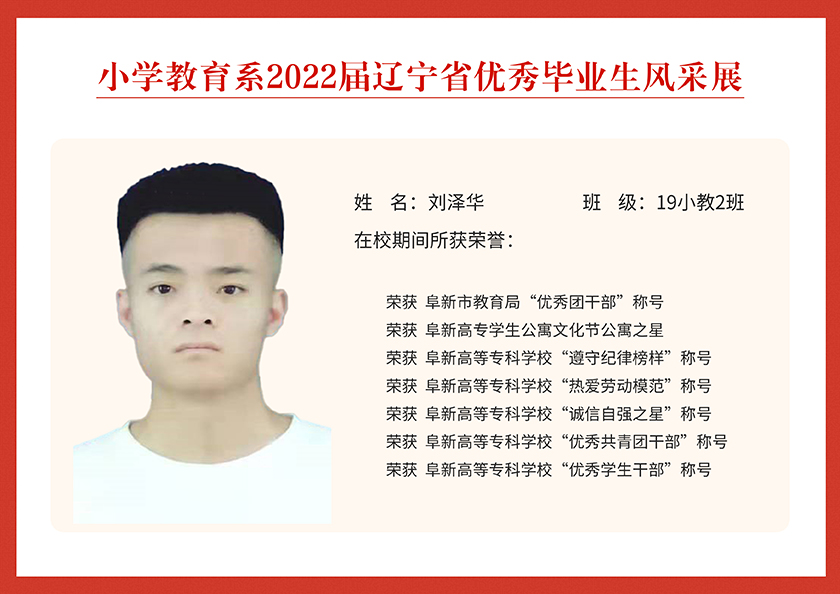 小学教育系2022届辽宁省优秀毕业生风采展

姓　名：刘泽华　　班　级：19小教2班

在校期间所获荣誉：

荣获　阜新市教育局“优秀团干部”称号
荣获　阜新高专学生公寓文化节公寓之星
荣获　阜新高等专科学校“遵守纪律榜样”称号
荣获　阜新高等专科学校“热爱劳动模范”称号
荣获　阜新高等专科学校“诚信自强之星”称号
荣获　阜新高等专科学校“优秀共青团干部”称号
荣获　阜新高等专科学校“优秀学生干部”称号